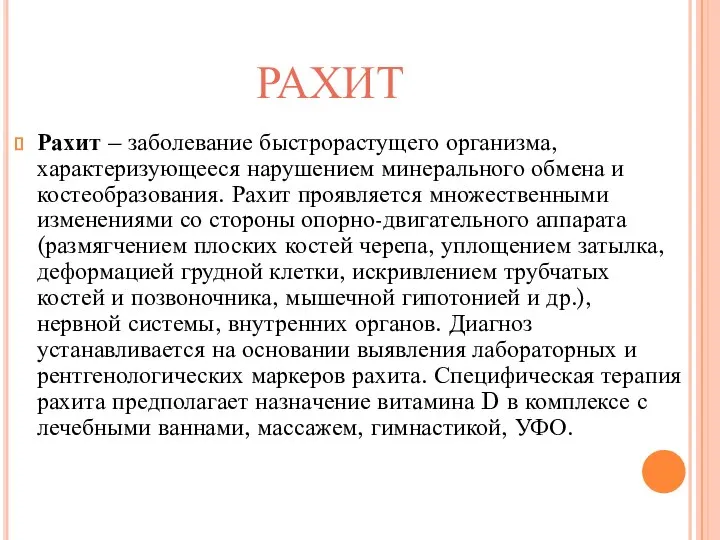 РАХИТ

Рахит – заболевание быстрорастущего организма, характеризующееся нарушением минерального обмена и костеобразования. Рахит проявляется множественными изменениями со стороны опорно-двигательного аппарата (размягчением плоских костей черепа, уплощением затылка, деформацией грудной клетки, искривлением трубчатых костей и позвоночника, мышечной гипотонией и др.), нервной системы, внутренних органов. Диагноз устанавливается на основании выявления лабораторных и рентгенологических маркеров рахита. Специфическая терапия рахита предполагает назначение витамина D в комплексе с лечебными ваннами, массажем, гимнастикой, УФО.